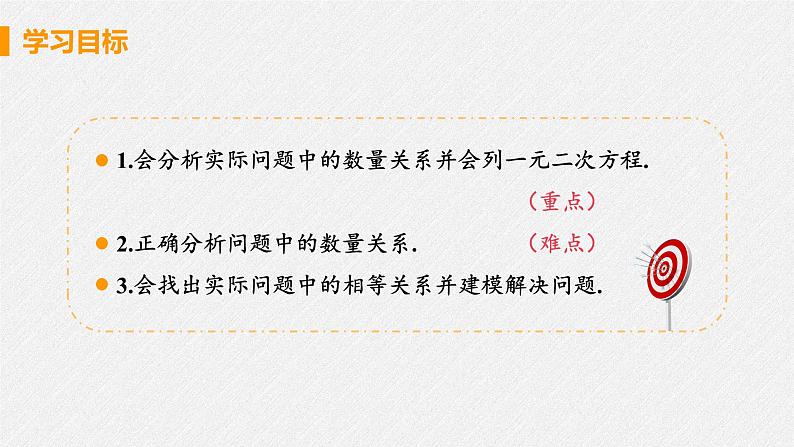 学习目标

1.会分析实际问题中的数量关系并会列一元二次方程.
（重点）

2.正确分析问题中的数量关系.　（难点）

3.会找出实际问题中的相等关系并建模解决问题.